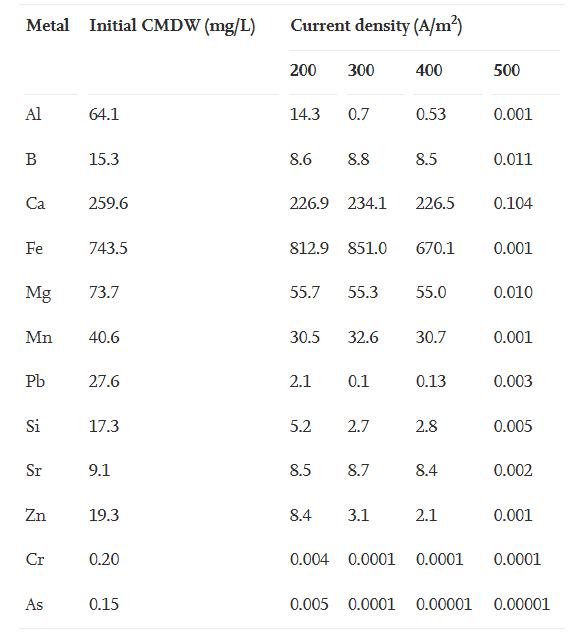 | Metal | Initial CMDW (mg/L) | Current density (A/m$^2$) | | | |
|---|---|---|---|---|---|
| | | 200 | 300 | 400 | 500 |
| Al | 64.1 | 14.3 | 0.7 | 0.53 | 0.001 |
| B | 15.3 | 8.6 | 8.8 | 8.5 | 0.011 |
| Ca | 259.6 | 226.9 | 234.1 | 226.5 | 0.104 |
| Fe | 743.5 | 812.9 | 851.0 | 670.1 | 0.001 |
| Mg | 73.7 | 55.7 | 55.3 | 55.0 | 0.010 |
| Mn | 40.6 | 30.5 | 32.6 | 30.7 | 0.001 |
| Pb | 27.6 | 2.1 | 0.1 | 0.13 | 0.003 |
| Si | 17.3 | 5.2 | 2.7 | 2.8 | 0.005 |
| Sr | 9.1 | 8.5 | 8.7 | 8.4 | 0.002 |
| Zn | 19.3 | 8.4 | 3.1 | 2.1 | 0.001 |
| Cr | 0.20 | 0.004 | 0.0001 | 0.0001 | 0.0001 |
| As | 0.15 | 0.005 | 0.0001 | 0.00001 | 0.00001 |